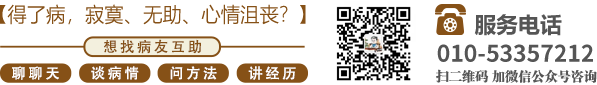 【得了病，寂寞、无助、心情沮丧？】

想找病友互助

聊聊天　谈病情　问方法　讲经历

服务电话

010-53357212

扫二维码 加微信公众号咨询